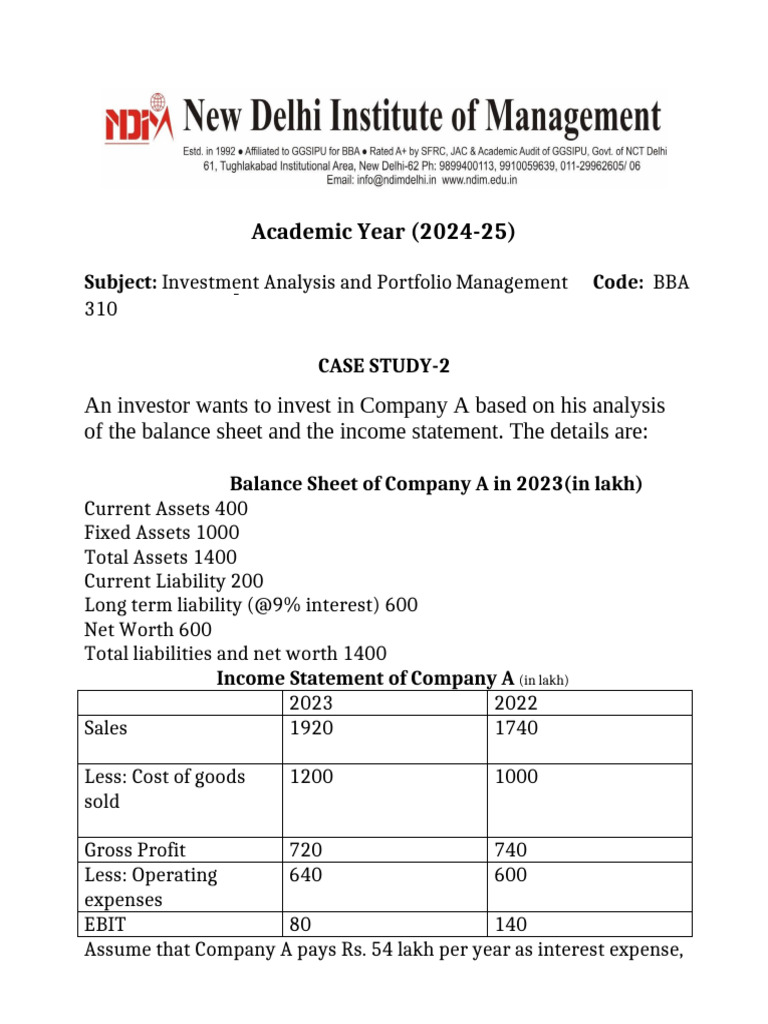 NDIM New Delhi Institute of Management

Estd. in 1992 ● Affiliated to GGSIPU for BBA ● Rated A+ by SFRC, JAC & Academic Audit of GGSIPU, Govt. of NCT Delhi
61, Tughlakabad Institutional Area, New Delhi-62 Ph: 9899400113, 9910059639, 011-29962605/ 06
Email: info@ndimdelhi.in www.ndim.edu.in

Academic Year (2024-25)

Subject: Investment Analysis and Portfolio Management Code: BBA 310

CASE STUDY-2

An investor wants to invest in Company A based on his analysis of the balance sheet and the income statement. The details are:

Balance Sheet of Company A in 2023(in lakh)
Current Assets 400
Fixed Assets 1000
Total Assets 1400
Current Liability 200
Long term liability (@9% interest) 600
Net Worth 600
Total liabilities and net worth 1400

Income Statement of Company A (in lakh)

| | 2023 | 2022 |
|---|---|---|
| Sales | 1920 | 1740 |
| Less: Cost of goods sold | 1200 | 1000 |
| Gross Profit | 720 | 740 |
| Less: Operating expenses | 640 | 600 |
| EBIT | 80 | 140 |

Assume that Company A pays Rs. 54 lakh per year as interest expense,